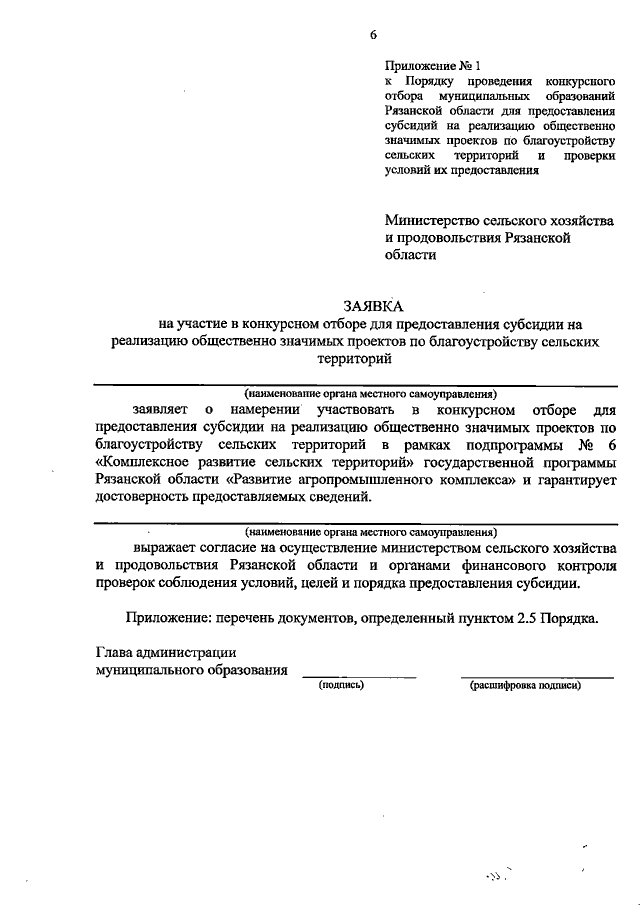 6

Приложение № 1
к Порядку проведения конкурсного отбора муниципальных образований Рязанской области для предоставления субсидий на реализацию общественно значимых проектов по благоустройству сельских территорий и проверки условий их предоставления

Министерство сельского хозяйства и продовольствия Рязанской области

ЗАЯВКА
на участие в конкурсном отборе для предоставления субсидии на реализацию общественно значимых проектов по благоустройству сельских территорий

(наименование органа местного самоуправления)
заявляет о намерении участвовать в конкурсном отборе для предоставления субсидии на реализацию общественно значимых проектов по благоустройству сельских территорий в рамках подпрограммы № 6 «Комплексное развитие сельских территорий» государственной программы Рязанской области «Развитие агропромышленного комплекса» и гарантирует достоверность предоставляемых сведений.

(наименование органа местного самоуправления)
выражает согласие на осуществление министерством сельского хозяйства и продовольствия Рязанской области и органами финансового контроля проверок соблюдения условий, целей и порядка предоставления субсидии.

Приложение: перечень документов, определенный пунктом 2.5 Порядка.

Глава администрации
муниципального образования

(подпись)

(расшифровка подписи)